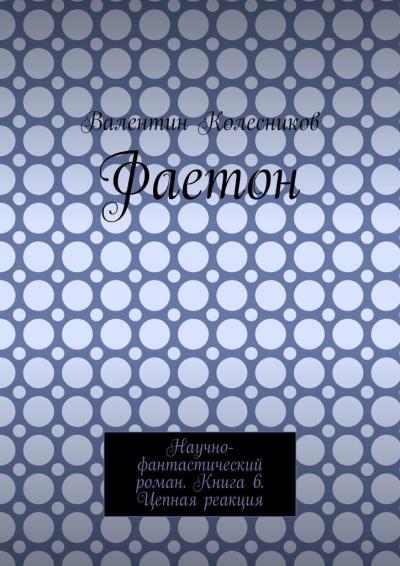 Валентин Колесников

Фаетон

Научно-фантастический роман. Книга 6. Цепная реакция